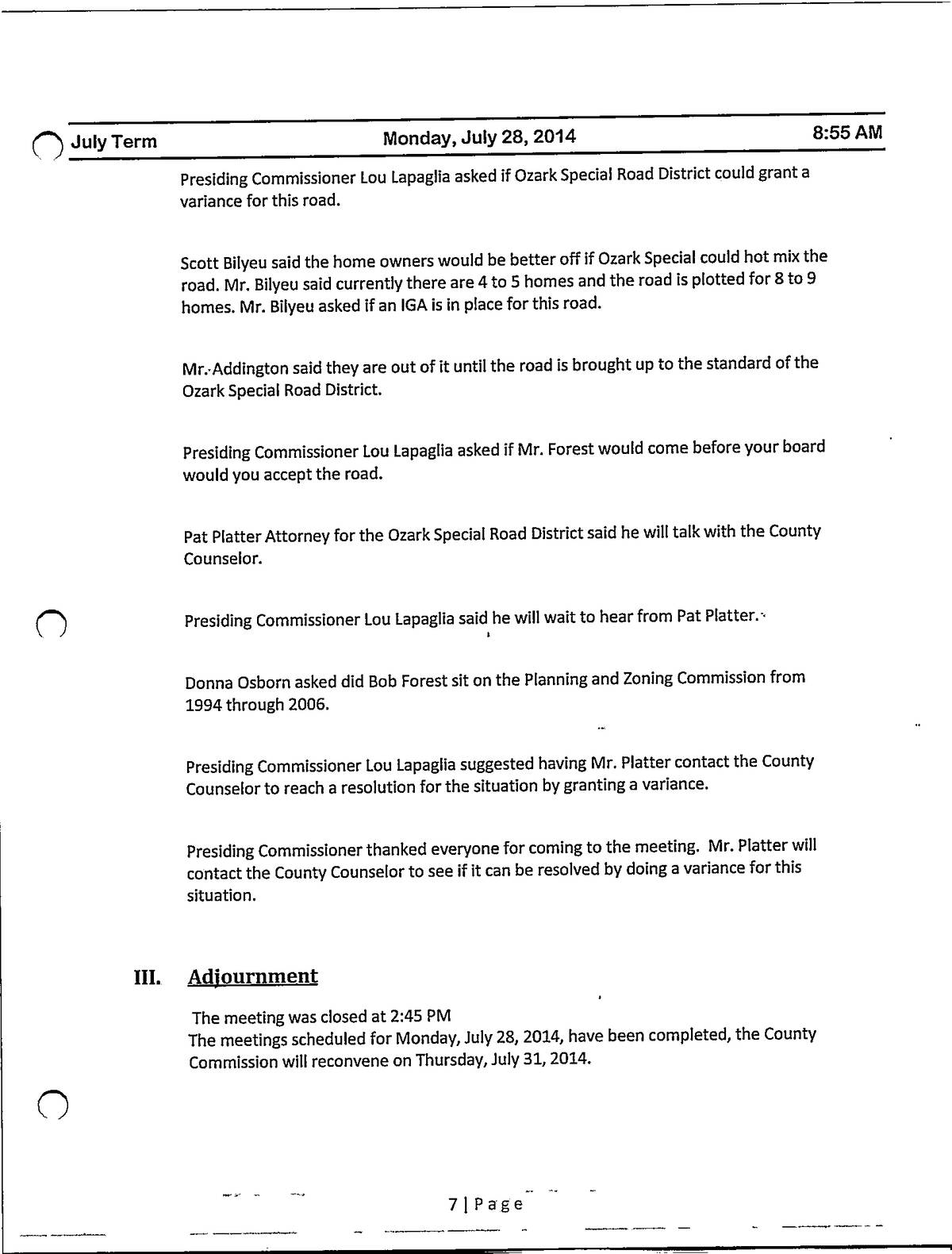 July Term Monday, July 28, 2014 8:55 AM

Presiding Commissioner Lou Lapaglia asked if Ozark Special Road District could grant a variance for this road.

Scott Bilyeu said the home owners would be better off if Ozark Special could hot mix the road. Mr. Bilyeu said currently there are 4 to 5 homes and the road is plotted for 8 to 9 homes. Mr. Bilyeu asked if an IGA is in place for this road.

Mr. Addington said they are out of it until the road is brought up to the standard of the Ozark Special Road District.

Presiding Commissioner Lou Lapaglia asked if Mr. Forest would come before your board would you accept the road.

Pat Platter Attorney for the Ozark Special Road District said he will talk with the County Counselor.

Presiding Commissioner Lou Lapaglia said he will wait to hear from Pat Platter.

Donna Osborn asked did Bob Forest sit on the Planning and Zoning Commission from 1994 through 2006.

Presiding Commissioner Lou Lapaglia suggested having Mr. Platter contact the County Counselor to reach a resolution for the situation by granting a variance.

Presiding Commissioner thanked everyone for coming to the meeting. Mr. Platter will contact the County Counselor to see if it can be resolved by doing a variance for this situation.

III. Adjournment

The meeting was closed at 2:45 PM
The meetings scheduled for Monday, July 28, 2014, have been completed, the County Commission will reconvene on Thursday, July 31, 2014.

7 | Page